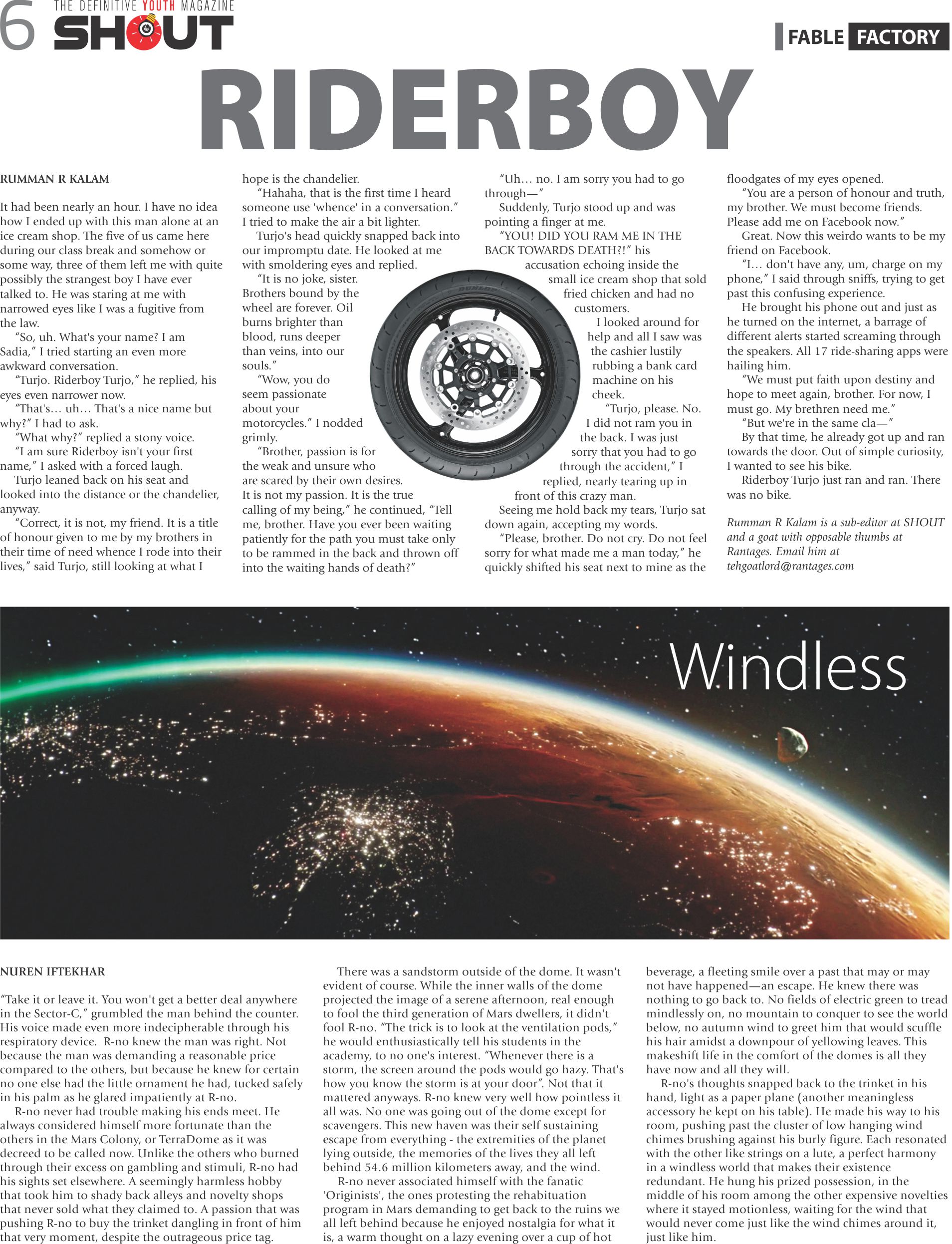 6 THE DEFINITIVE YOUTH MAGAZINE SHOUT

FABLE FACTORY

RIDERBOY

RUMMAN R KALAM

It had been nearly an hour. I have no idea how I ended up with this man alone at an ice cream shop. The five of us came here during our class break and somehow or some way, three of them left me with quite possibly the strangest boy I have ever talked to. He was staring at me with narrowed eyes like I was a fugitive from the law.

"So, uh. What's your name? I am Sadia," I tried starting an even more awkward conversation.

"Turjo. Riderboy Turjo," he replied, his eyes even narrower now.

"That's… uh… That's a nice name but why?" I had to ask.

"What why?" replied a stony voice.

"I am sure Riderboy isn't your first name," I asked with a forced laugh.

Turjo leaned back on his seat and looked into the distance or the chandelier, anyway.

"Correct, it is not, my friend. It is a title of honour given to me by my brothers in their time of need whence I rode into their lives," said Turjo, still looking at what I hope is the chandelier.

"Hahaha, that is the first time I heard someone use 'whence' in a conversation." I tried to make the air a bit lighter.

Turjo's head quickly snapped back into our impromptu date. He looked at me with smoldering eyes and replied.

"It is no joke, sister. Brothers bound by the wheel are forever. Oil burns brighter than blood, runs deeper than veins, into our souls."

"Wow, you do seem passionate about your motorcycles." I nodded grimly.

"Brother, passion is for the weak and unsure who are scared by their own desires. It is not my passion. It is the true calling of my being," he continued, "Tell me, brother. Have you ever been waiting patiently for the path you must take only to be rammed in the back and thrown off into the waiting hands of death?"

"Uh… no. I am sorry you had to go through—"

Suddenly, Turjo stood up and was pointing a finger at me.

"YOU! DID YOU RAM ME IN THE BACK TOWARDS DEATH?!" his accusation echoing inside the small ice cream shop that sold fried chicken and had no customers.

I looked around for help and all I saw was the cashier lustily rubbing a bank card machine on his cheek.

"Turjo, please. No. I did not ram you in the back. I was just sorry that you had to go through the accident," I replied, nearly tearing up in front of this crazy man.

Seeing me hold back my tears, Turjo sat down again, accepting my words.

"Please, brother. Do not cry. Do not feel sorry for what made me a man today," he quickly shifted his seat next to mine as the floodgates of my eyes opened.

"You are a person of honour and truth, my brother. We must become friends. Please add me on Facebook now."

Great. Now this weirdo wants to be my friend on Facebook.

"I… don't have any, um, charge on my phone," I said through sniffs, trying to get past this confusing experience.

He brought his phone out and just as he turned on the internet, a barrage of different alerts started screaming through the speakers. All 17 ride-sharing apps were hailing him.

"We must put faith upon destiny and hope to meet again, brother. For now, I must go. My brethren need me."

"But we're in the same cla—"

By that time, he already got up and ran towards the door. Out of simple curiosity, I wanted to see his bike.

Riderboy Turjo just ran and ran. There was no bike.

Rumman R Kalam is a sub-editor at SHOUT and a goat with opposable thumbs at Rantages. Email him at tehgoatlord@rantages.com

Windless

NUREN IFTEKHAR

"Take it or leave it. You won't get a better deal anywhere in the Sector-C," grumbled the man behind the counter. His voice made even more indecipherable through his respiratory device. R-no knew the man was right. Not because the man was demanding a reasonable price compared to the others, but because he knew for certain no one else had the little ornament he had, tucked safely in his palm as he glared impatiently at R-no.

R-no never had trouble making his ends meet. He always considered himself more fortunate than the others in the Mars Colony, or TerraDome as it was decreed to be called now. Unlike the others who burned through their excess on gambling and stimuli, R-no had his sights set elsewhere. A seemingly harmless hobby that took him to shady back alleys and novelty shops that never sold what they claimed to. A passion that was pushing R-no to buy the trinket dangling in front of him that very moment, despite the outrageous price tag.

There was a sandstorm outside of the dome. It wasn't evident of course. While the inner walls of the dome projected the image of a serene afternoon, real enough to fool the third generation of Mars dwellers, it didn't fool R-no. "The trick is to look at the ventilation pods," he would enthusiastically tell his students in the academy, to no one's interest. "Whenever there is a storm, the screen around the pods would go hazy. That's how you know the storm is at your door". Not that it mattered anyways. R-no knew very well how pointless it all was. No one was going out of the dome except for scavengers. This new haven was their self sustaining escape from everything - the extremities of the planet lying outside, the memories of the lives they all left behind 54.6 million kilometers away, and the wind.

R-no never associated himself with the fanatic 'Originists', the ones protesting the rehabituation program in Mars demanding to get back to the ruins we all left behind because he enjoyed nostalgia for what it is, a warm thought on a lazy evening over a cup of hot beverage, a fleeting smile over a past that may or may not have happened—an escape. He knew there was nothing to go back to. No fields of electric green to tread mindlessly on, no mountain to conquer to see the world below, no autumn wind to greet him that would scuffle his hair amidst a downpour of yellowing leaves. This makeshift life in the comfort of the domes is all they have now and all they will.

R-no's thoughts snapped back to the trinket in his hand, light as a paper plane (another meaningless accessory he kept on his table). He made his way to his room, pushing past the cluster of low hanging wind chimes brushing against his burly figure. Each resonated with the other like strings on a lute, a perfect harmony in a windless world that makes their existence redundant. He hung his prized possession, in the middle of his room among the other expensive novelties where it stayed motionless, waiting for the wind that would never come just like the wind chimes around it, just like him.